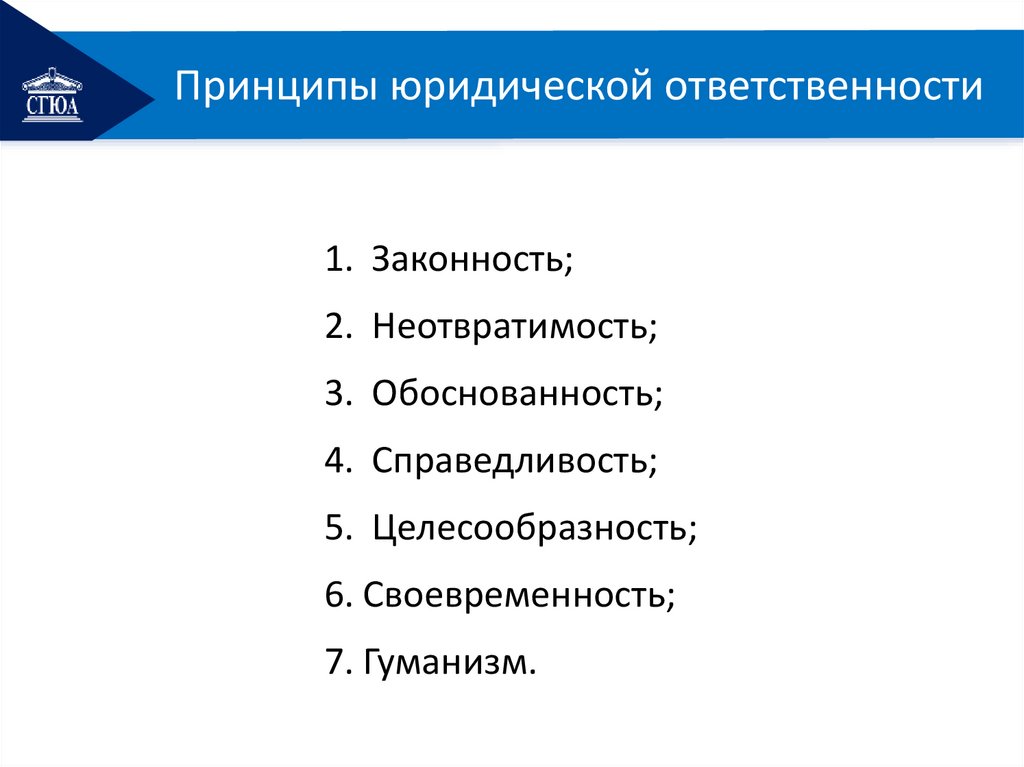 СГЮА

Принципы юридической ответственности

1. Законность;

2. Неотвратимость;

3. Обоснованность;

4. Справедливость;

5. Целесообразность;

6. Своевременность;

7. Гуманизм.